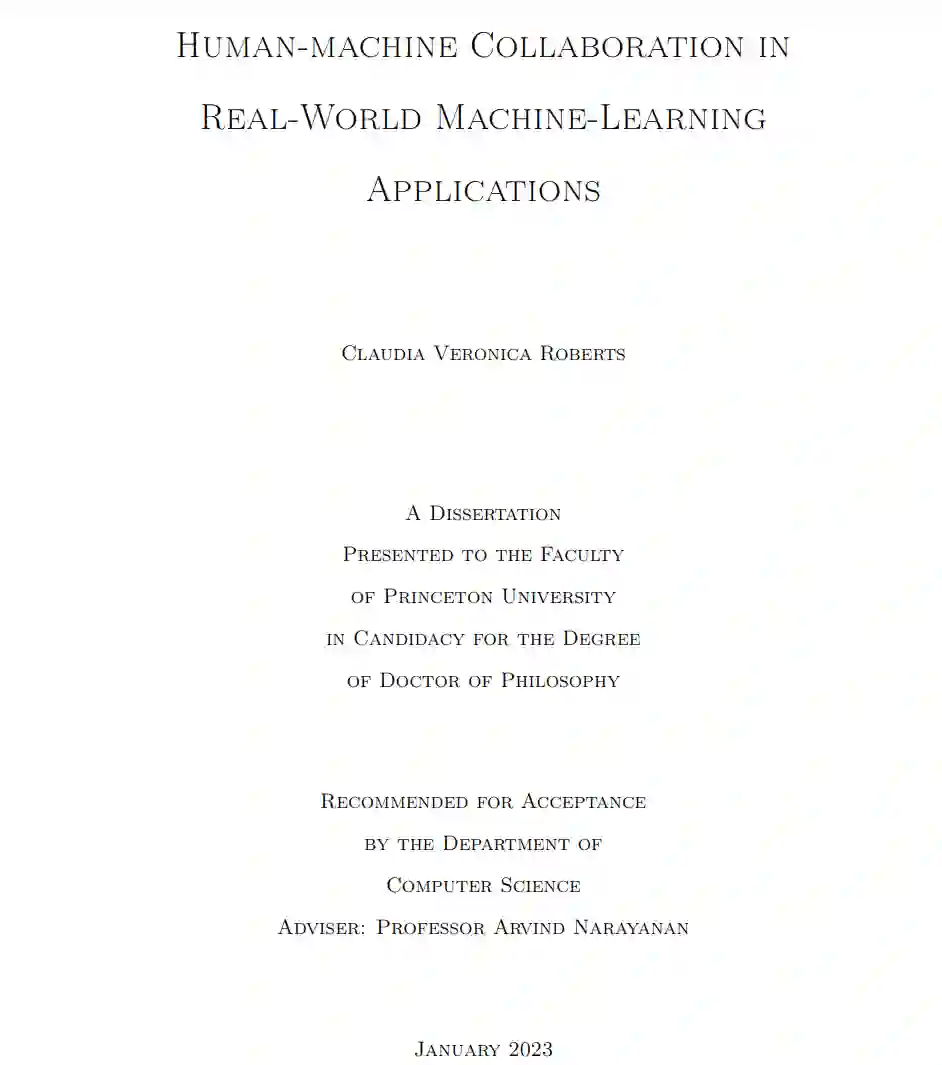 Human-machine Collaboration in Real-World Machine-Learning Applications

Claudia Veronica Roberts

A Dissertation
Presented to the Faculty
of Princeton University
in Candidacy for the Degree
of Doctor of Philosophy

Recommended for Acceptance
by the Department of
Computer Science
Adviser: Professor Arvind Narayanan

January 2023